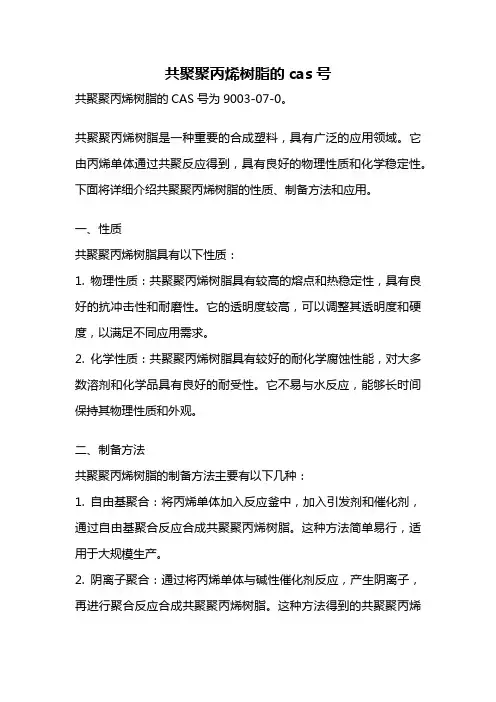 共聚聚丙烯树脂的 cas 号

共聚聚丙烯树脂的 CAS 号为 9003-07-0。

共聚聚丙烯树脂是一种重要的合成塑料，具有广泛的应用领域。它由丙烯单体通过共聚反应得到，具有良好的物理性质和化学稳定性。下面将详细介绍共聚聚丙烯树脂的性质、制备方法和应用。

一、性质

共聚聚丙烯树脂具有以下性质：

1. 物理性质：共聚聚丙烯树脂具有较高的熔点和热稳定性，具有良好的抗冲击性和耐磨性。它的透明度较高，可以调整其透明度和硬度，以满足不同应用需求。

2. 化学性质：共聚聚丙烯树脂具有较好的耐化学腐蚀性能，对大多数溶剂和化学品具有良好的耐受性。它不易与水反应，能够长时间保持其物理性质和外观。

二、制备方法

共聚聚丙烯树脂的制备方法主要有以下几种：

1. 自由基聚合：将丙烯单体加入反应釜中，加入引发剂和催化剂，通过自由基聚合反应合成共聚聚丙烯树脂。这种方法简单易行，适用于大规模生产。

2. 阴离子聚合：通过将丙烯单体与碱性催化剂反应，产生阴离子，再进行聚合反应合成共聚聚丙烯树脂。这种方法得到的共聚聚丙烯